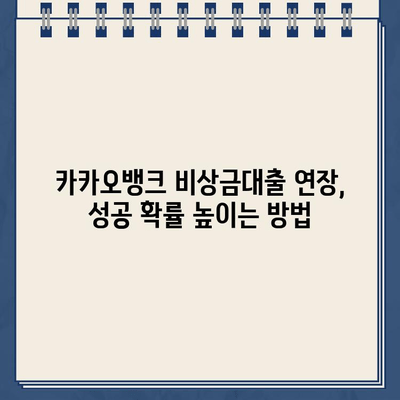 카카오뱅크 비상금대출 연장,
성공 확률 높이는 방법